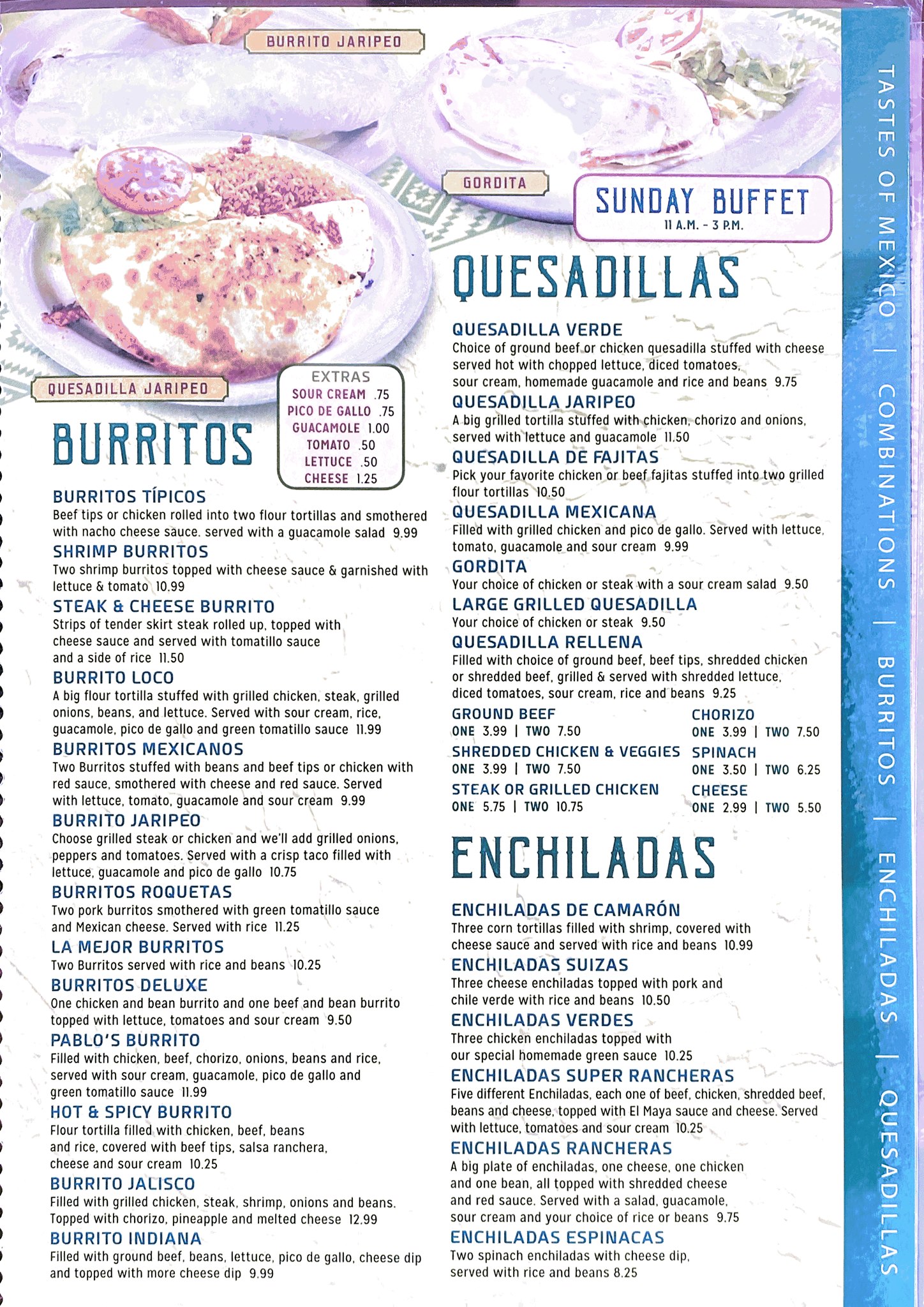 BURRITO JARIPEO

GORDITA

SUNDAY BUFFET
11 A.M. - 3 P.M.

QUESADILLA JARIPEO

EXTRAS
SOUR CREAM .75
PICO DE GALLO .75
GUACAMOLE 1.00
TOMATO .50
LETTUCE .50
CHEESE 1.25

BURRITOS

BURRITOS TÍPICOS
Beef tips or chicken rolled into two flour tortillas and smothered with nacho cheese sauce. served with a guacamole salad 9.99

SHRIMP BURRITOS
Two shrimp burritos topped with cheese sauce & garnished with lettuce & tomato 10.99

STEAK & CHEESE BURRITO
Strips of tender skirt steak rolled up, topped with cheese sauce and served with tomatillo sauce and a side of rice 11.50

BURRITO LOCO
A big flour tortilla stuffed with grilled chicken, steak, grilled onions, beans, and lettuce. Served with sour cream, rice, guacamole, pico de gallo and green tomatillo sauce 11.99

BURRITOS MEXICANOS
Two Burritos stuffed with beans and beef tips or chicken with red sauce, smothered with cheese and red sauce. Served with lettuce, tomato, guacamole and sour cream 9.99

BURRITO JARIPEO
Choose grilled steak or chicken and we'll add grilled onions, peppers and tomatoes. Served with a crisp taco filled with lettuce, guacamole and pico de gallo 10.75

BURRITOS ROQUETAS
Two pork burritos smothered with green tomatillo sauce and Mexican cheese. Served with rice 11.25

LA MEJOR BURRITOS
Two Burritos served with rice and beans 10.25

BURRITOS DELUXE
One chicken and bean burrito and one beef and bean burrito topped with lettuce, tomatoes and sour cream 9.50

PABLO'S BURRITO
Filled with chicken, beef, chorizo, onions, beans and rice, served with sour cream, guacamole, pico de gallo and green tomatillo sauce 11.99

HOT & SPICY BURRITO
Flour tortilla filled with chicken, beef, beans and rice, covered with beef tips, salsa ranchera, cheese and sour cream 10.25

BURRITO JALISCO
Filled with grilled chicken, steak, shrimp, onions and beans. Topped with chorizo, pineapple and melted cheese 12.99

BURRITO INDIANA
Filled with ground beef, beans, lettuce, pico de gallo, cheese dip and topped with more cheese dip 9.99

QUESADILLAS

QUESADILLA VERDE
Choice of ground beef or chicken quesadilla stuffed with cheese served hot with chopped lettuce, diced tomatoes, sour cream, homemade guacamole and rice and beans 9.75

QUESADILLA JARIPEO
A big grilled tortilla stuffed with chicken, chorizo and onions, served with lettuce and guacamole 11.50

QUESADILLA DE FAJITAS
Pick your favorite chicken or beef fajitas stuffed into two grilled flour tortillas 10.50

QUESADILLA MEXICANA
Filled with grilled chicken and pico de gallo. Served with lettuce, tomato, guacamole and sour cream 9.99

GORDITA
Your choice of chicken or steak with a sour cream salad 9.50

LARGE GRILLED QUESADILLA
Your choice of chicken or steak 9.50

QUESADILLA RELLENA
Filled with choice of ground beef, beef tips, shredded chicken or shredded beef, grilled & served with shredded lettuce, diced tomatoes, sour cream, rice and beans 9.25

GROUND BEEF
ONE 3.99 | TWO 7.50

SHREDDED CHICKEN & VEGGIES
ONE 3.99 | TWO 7.50

STEAK OR GRILLED CHICKEN
ONE 5.75 | TWO 10.75

CHORIZO
ONE 3.99 | TWO 7.50

SPINACH
ONE 3.50 | TWO 6.25

CHEESE
ONE 2.99 | TWO 5.50

ENCHILADAS

ENCHILADAS DE CAMARÓN
Three corn tortillas filled with shrimp, covered with cheese sauce and served with rice and beans 10.99

ENCHILADAS SUIZAS
Three cheese enchiladas topped with pork and chile verde with rice and beans 10.50

ENCHILADAS VERDES
Three chicken enchiladas topped with our special homemade green sauce 10.25

ENCHILADAS SUPER RANCHERAS
Five different Enchiladas, each one of beef, chicken, shredded beef, beans and cheese, topped with El Maya sauce and cheese. Served with lettuce, tomatoes and sour cream 10.25

ENCHILADAS RANCHERAS
A big plate of enchiladas, one cheese, one chicken and one bean, all topped with shredded cheese and red sauce. Served with a salad, guacamole, sour cream and your choice of rice or beans 9.75

ENCHILADAS ESPINACAS
Two spinach enchiladas with cheese dip, served with rice and beans 8.25

TASTES OF MEXICO | COMBINATIONS | BURRITOS | ENCHILADAS | QUESADILLAS